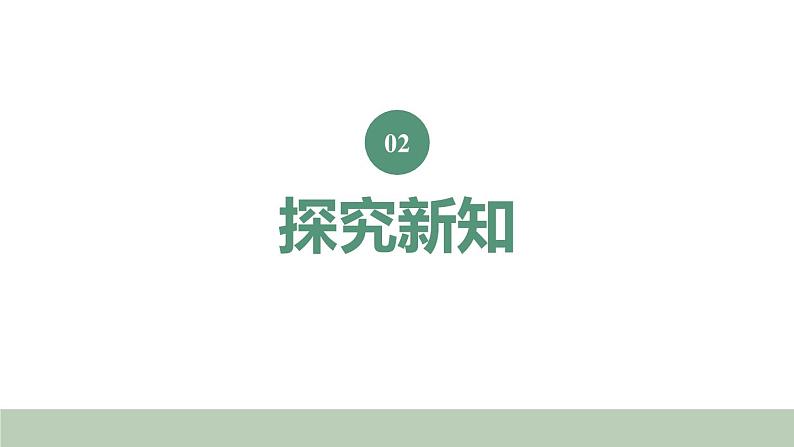 02

探究新知